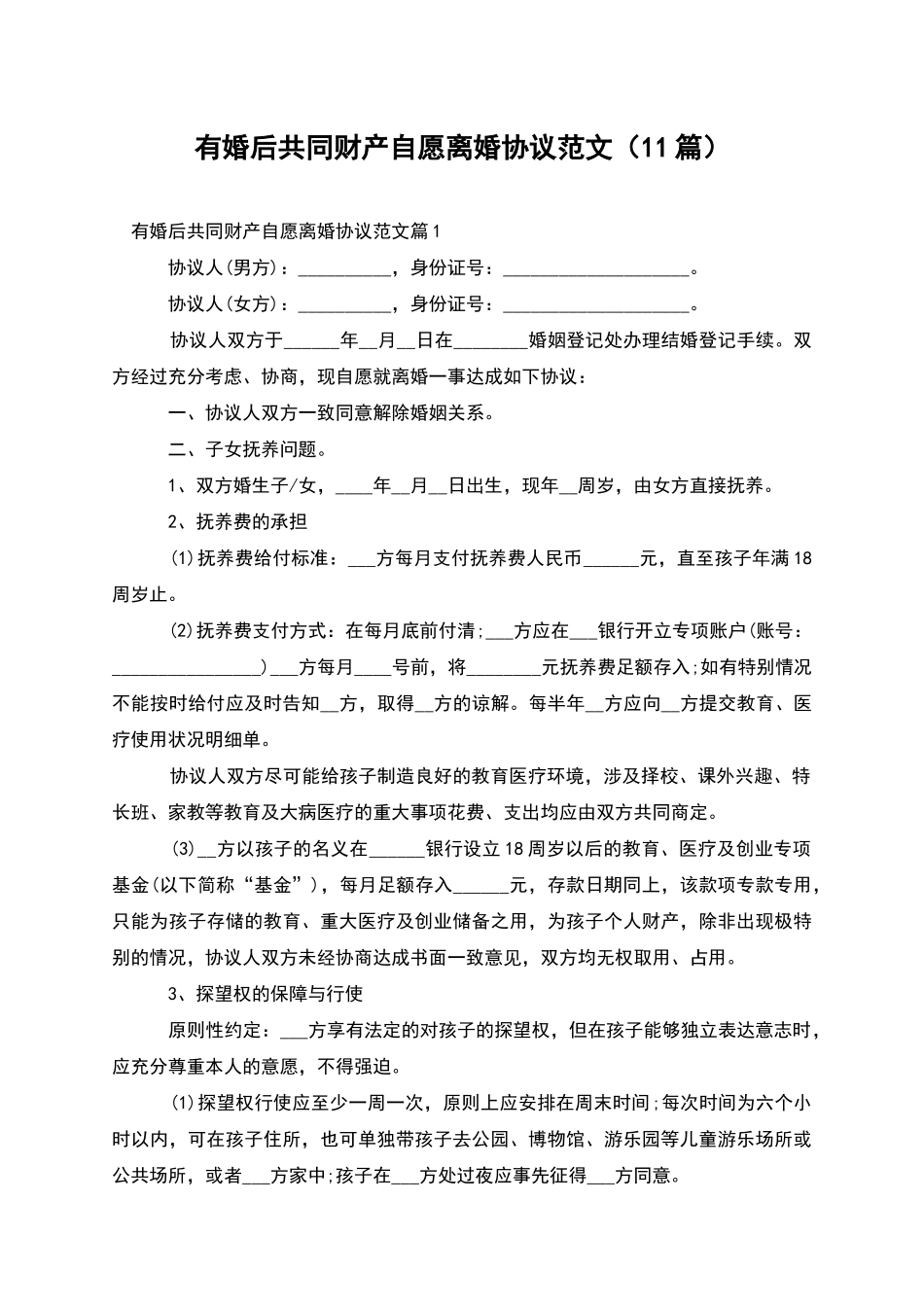 有婚后共同财产自愿离婚协议范文（11篇）

有婚后共同财产自愿离婚协议范文篇1

协议人(男方)：____，身份证号：____。

协议人(女方)：____，身份证号：____。

协议人双方于____年____月____日在____婚姻登记处办理结婚登记手续。双方经过充分考虑、协商，现自愿就离婚一事达成如下协议：

一、协议人双方一致同意解除婚姻关系。

二、子女抚养问题。

1、双方婚生子/女，____年____月____日出生，现年____周岁，由女方直接抚养。

2、抚养费的承担

(1)抚养费给付标准：____方每月支付抚养费人民币____元，直至孩子年满18周岁止。

(2)抚养费支付方式：在每月底前付清;____方应在____银行开立专项账户(账号：____)____方每月____号前，将____元抚养费足额存入;如有特别情况不能按时给付应及时告知____方，取得____方的谅解。每半年____方应向____方提交教育、医疗使用状况明细单。

协议人双方尽可能给孩子制造良好的教育医疗环境，涉及择校、课外兴趣、特长班、家教等教育及大病医疗的重大事项花费、支出均应由双方共同商定。

(3)____方以孩子的名义在____银行设立18周岁以后的教育、医疗及创业专项基金(以下简称“基金”)，每月足额存入____元，存款日期同上，该款项专款专用，只能为孩子存储的教育、重大医疗及创业储备之用，为孩子个人财产，除非出现极特别的情况，协议人双方未经协商达成书面一致意见，双方均无权取用、占用。

3、探望权的保障与行使

原则性约定：____方享有法定的对孩子的探望权，但在孩子能够独立表达意志时，应充分尊重本人的意愿，不得强迫。

(1)探望权行使应至少一周一次，原则上应安排在周末时间;每次时间为六个小时以内，可在孩子住所，也可单独带孩子去公园、博物馆、游乐园等儿童游乐场所或公共场所，或者____方家中;孩子在____方处过夜应事先征得____方同意。